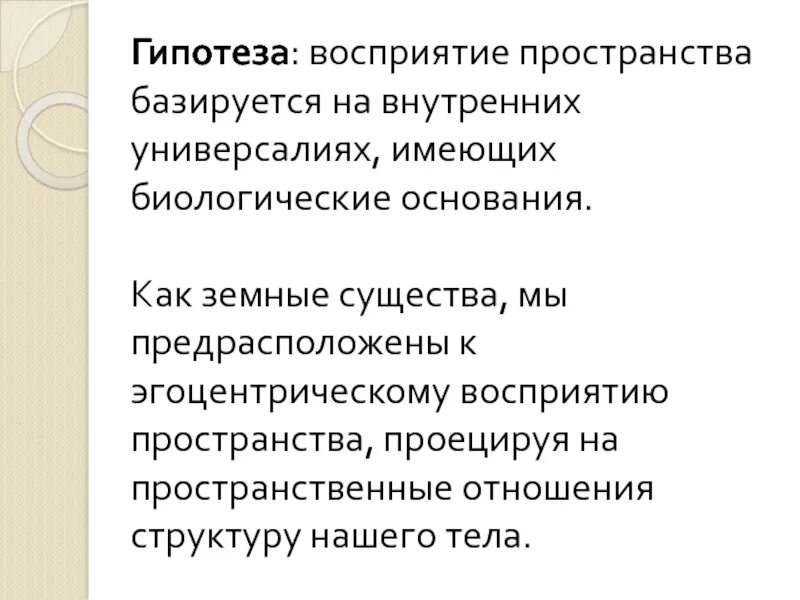 Гипотеза: восприятие пространства базируется на внутренних универсалиях, имеющих биологические основания.

Как земные существа, мы предрасположены к эгоцентрическому восприятию пространства, проецируя на пространственные отношения структуру нашего тела.